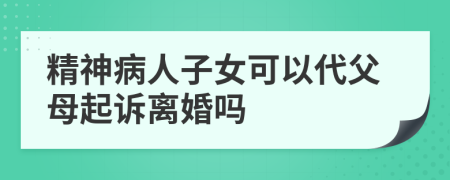 精神病人子女可以代父母起诉离婚吗